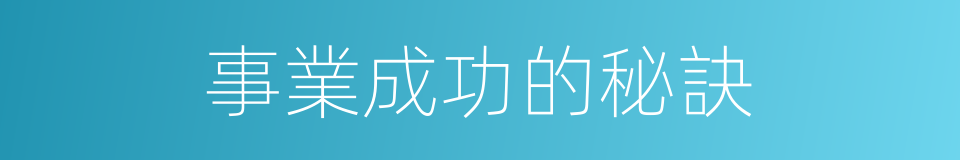 事業成功的秘訣